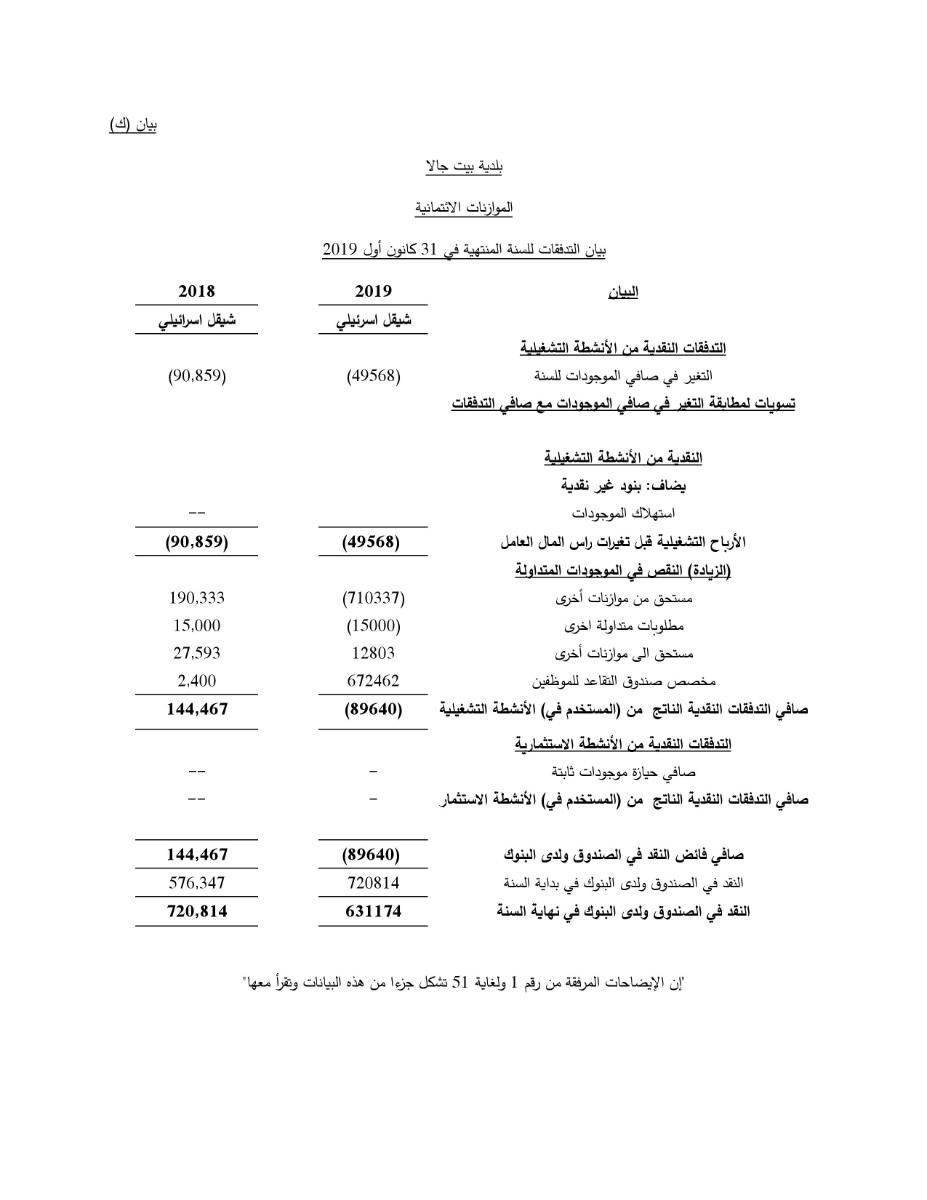 بيان (ك)

بلدية بيت جالا

الموازنات الائتمانية

بيان التدفقات للسنة المنتهية في 31 كانون أول 2019

| البيان | 2019 | 2018 |
|---|---|---|
| | شيقل اسرئيلي | شيقل اسرائيلي |
| التدفقات النقدية من الأنشطة التشغيلية | | |
| التغير في صافي الموجودات للسنة | (49568) | (90,859) |
| تسويات لمطابقة التغير في صافي الموجودات مع صافي التدفقات | | |
| النقدية من الأنشطة التشغيلية | | |
| يضاف: بنود غير نقدية | | |
| استهلاك الموجودات | | -- |
| الأرباح التشغيلية قبل تغيرات راس المال العامل | (49568) | (90,859) |
| (الزيادة) النقص في الموجودات المتداولة | | |
| مستحق من موازنات أخرى | (710337) | 190,333 |
| مطلوبات متداولة اخرى | (15000) | 15,000 |
| مستحق الى موازنات أخرى | 12803 | 27,593 |
| مخصص صندوق التقاعد للموظفين | 672462 | 2,400 |
| صافي التدفقات النقدية الناتج من (المستخدم في) الأنشطة التشغيلية | (89640) | 144,467 |
| التدفقات النقدية من الأنشطة الاستثمارية | | |
| صافي حيازة موجودات ثابتة | - | -- |
| صافي التدفقات النقدية الناتج من (المستخدم في) الأنشطة الاستثمار | - | -- |
| صافي فائض النقد في الصندوق ولدى البنوك | (89640) | 144,467 |
| النقد في الصندوق ولدى البنوك في بداية السنة | 720814 | 576,347 |
| النقد في الصندوق ولدى البنوك في نهاية السنة | 631174 | 720,814 |

"إن الإيضاحات المرفقة من رقم 1 ولغاية 51 تشكل جزءا من هذه البيانات وتقرأ معها"